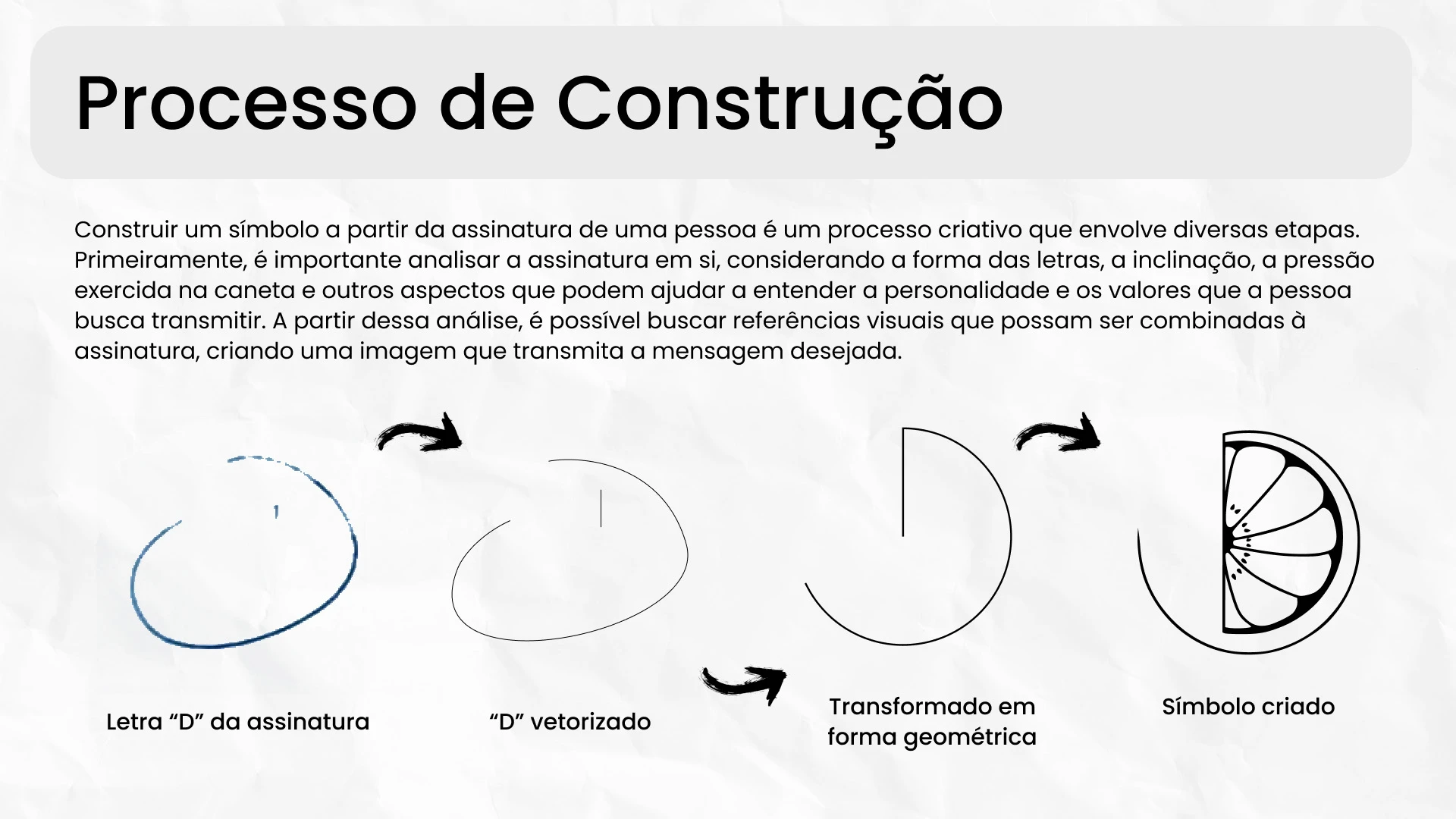 Processo de Construção

Construir um símbolo a partir da assinatura de uma pessoa é um processo criativo que envolve diversas etapas. Primeiramente, é importante analisar a assinatura em si, considerando a forma das letras, a inclinação, a pressão exercida na caneta e outros aspectos que podem ajudar a entender a personalidade e os valores que a pessoa busca transmitir. A partir dessa análise, é possível buscar referências visuais que possam ser combinadas à assinatura, criando uma imagem que transmita a mensagem desejada.

Letra "D" da assinatura

"D" vetorizado

Transformado em forma geométrica

Símbolo criado